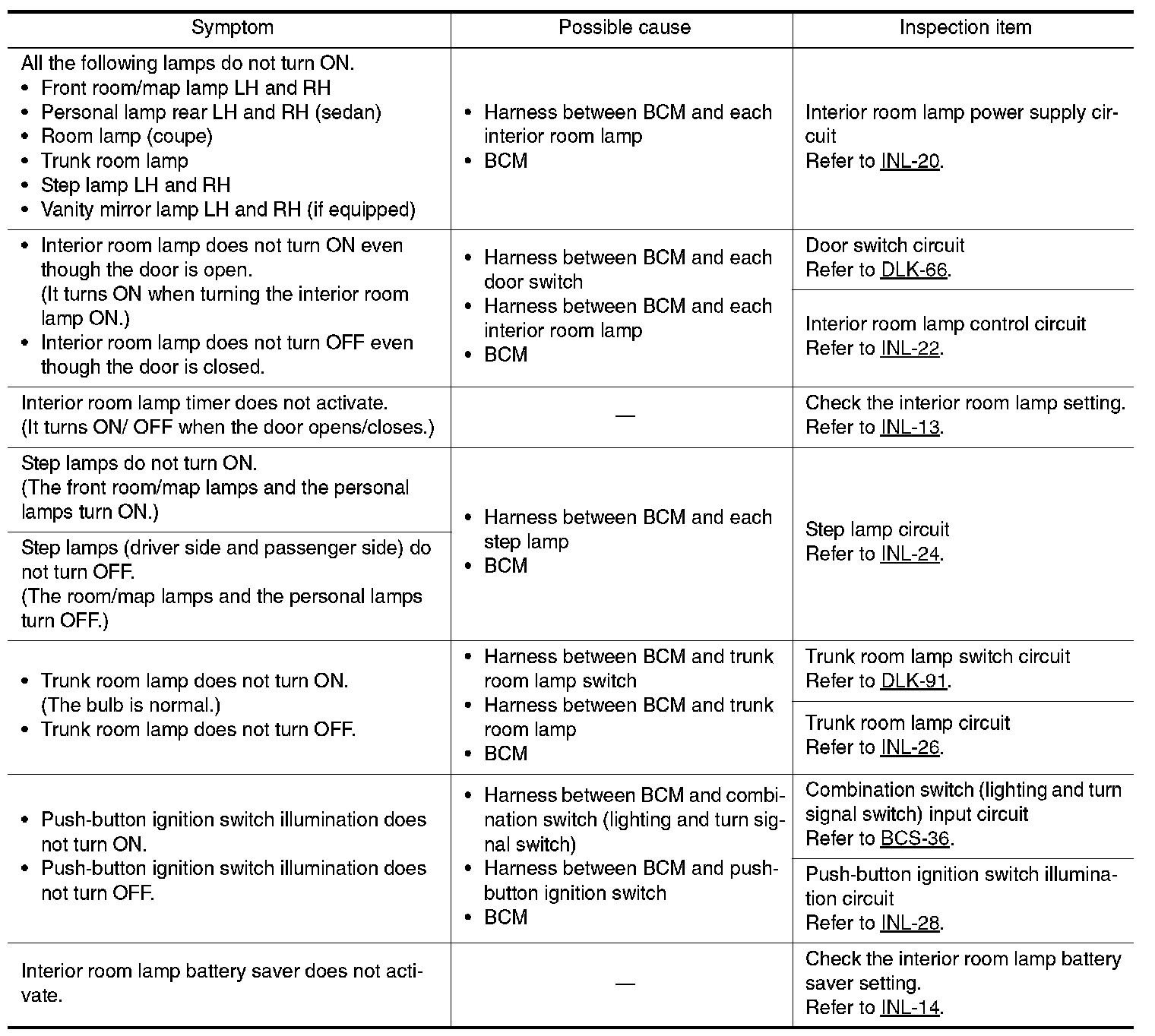 | Symptom | Possible cause | Inspection item |
|---|---|---|
| All the following lamps do not turn ON. • Front room/map lamp LH and RH • Personal lamp rear LH and RH (sedan) • Room lamp (coupe) • Trunk room lamp • Step lamp LH and RH • Vanity mirror lamp LH and RH (if equipped) | • Harness between BCM and each interior room lamp • BCM | Interior room lamp power supply circuit Refer to INL-20. |
| • Interior room lamp does not turn ON even though the door is open. (It turns ON when turning the interior room lamp ON.) • Interior room lamp does not turn OFF even though the door is closed. | • Harness between BCM and each door switch • Harness between BCM and each interior room lamp • BCM | Door switch circuit Refer to DLK-66. |
| | | Interior room lamp control circuit Refer to INL-22. |
| Interior room lamp timer does not activate. (It turns ON/ OFF when the door opens/closes.) | — | Check the interior room lamp setting. Refer to INL-13. |
| Step lamps do not turn ON. (The front room/map lamps and the personal lamps turn ON.) | • Harness between BCM and each step lamp • BCM | Step lamp circuit Refer to INL-24. |
| Step lamps (driver side and passenger side) do not turn OFF. (The room/map lamps and the personal lamps turn OFF.) | | |
| • Trunk room lamp does not turn ON. (The bulb is normal.) • Trunk room lamp does not turn OFF. | • Harness between BCM and trunk room lamp switch • Harness between BCM and trunk room lamp • BCM | Trunk room lamp switch circuit Refer to DLK-91. |
| | | Trunk room lamp circuit Refer to INL-26. |
| • Push-button ignition switch illumination does not turn ON. • Push-button ignition switch illumination does not turn OFF. | • Harness between BCM and combination switch (lighting and turn signal switch) • Harness between BCM and push-button ignition switch • BCM | Combination switch (lighting and turn signal switch) input circuit Refer to BCS-36. |
| | | Push-button ignition switch illumination circuit Refer to INL-28. |
| Interior room lamp battery saver does not activate. | — | Check the interior room lamp battery saver setting. Refer to INL-14. |